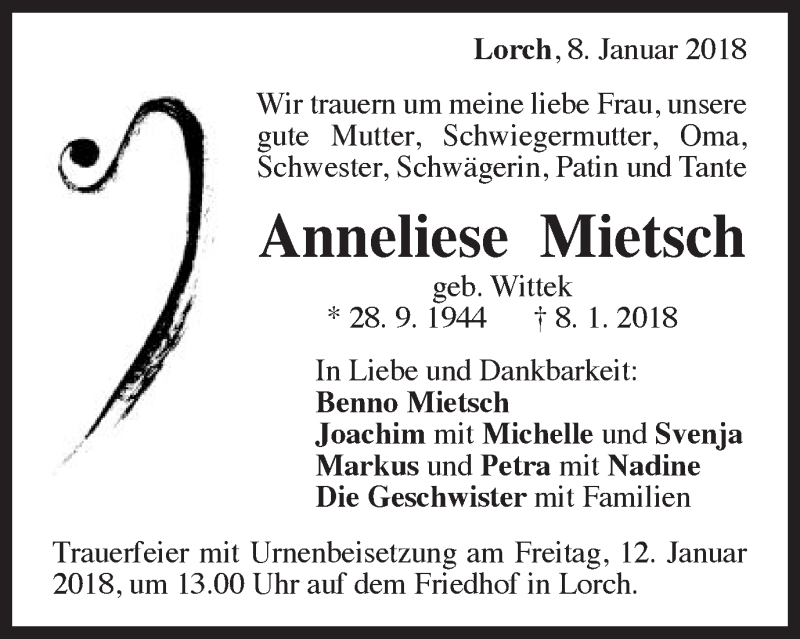 Lorch, 8. Januar 2018

Wir trauern um meine liebe Frau, unsere gute Mutter, Schwiegermutter, Oma, Schwester, Schwägerin, Patin und Tante

Anneliese Mietsch

geb. Wittek
* 28. 9. 1944 † 8. 1. 2018

In Liebe und Dankbarkeit:
Benno Mietsch
Joachim mit Michelle und Svenja
Markus und Petra mit Nadine
Die Geschwister mit Familien

Trauerfeier mit Urnenbeisetzung am Freitag, 12. Januar 2018, um 13.00 Uhr auf dem Friedhof in Lorch.